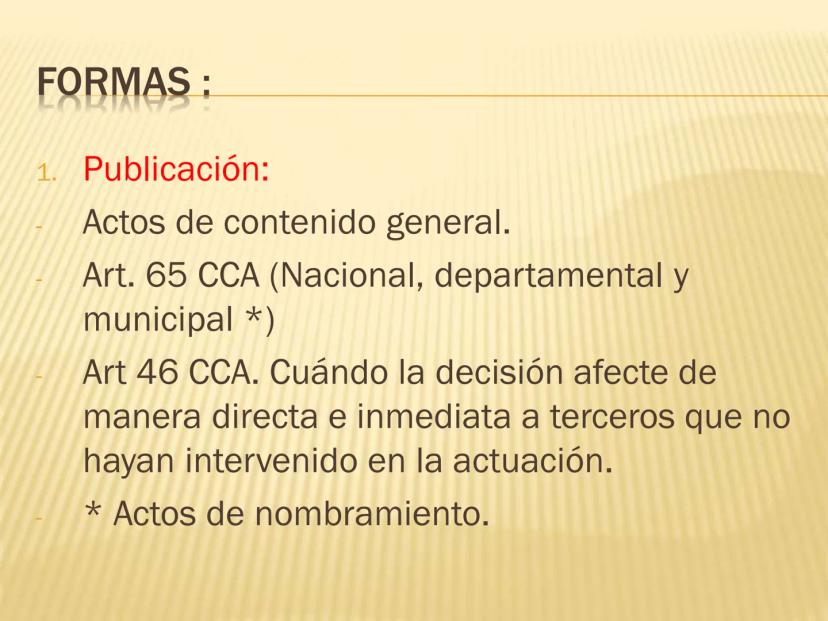 FORMAS :

1. Publicación:

- Actos de contenido general.

- Art. 65 CCA (Nacional, departamental y municipal *)

- Art 46 CCA. Cuándo la decisión afecte de manera directa e inmediata a terceros que no hayan intervenido en la actuación.

- * Actos de nombramiento.